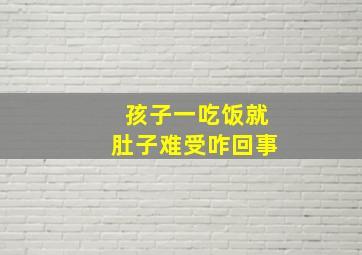 孩子一吃饭就
肚子难受咋回事